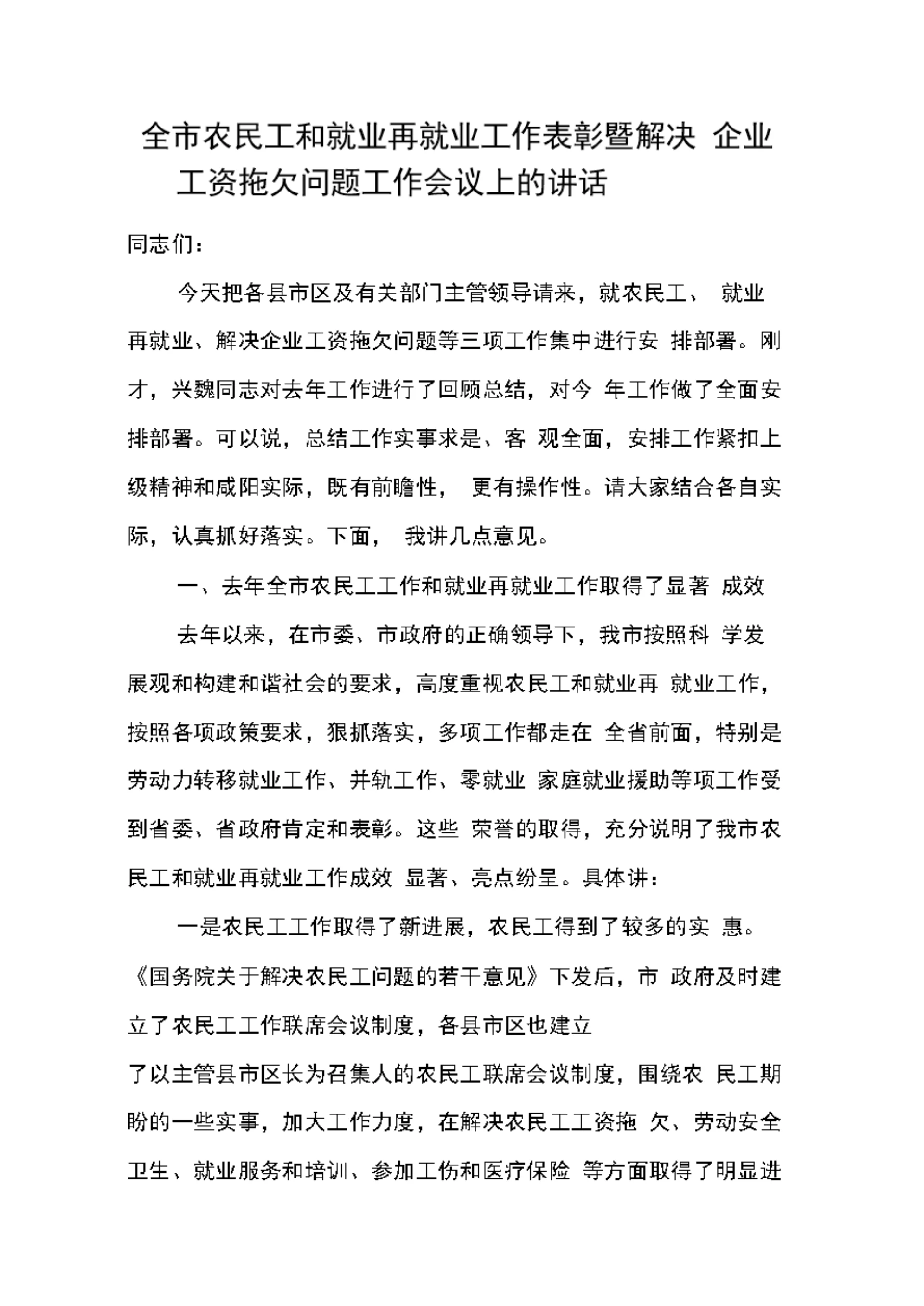 全市农民工和就业再就业工作表彰暨解决 企业工资拖欠问题工作会议上的讲话

同志们：

今天把各县市区及有关部门主管领导请来，就农民工、 就业再就业、解决企业工资拖欠问题等三项工作集中进行安 排部署。刚才，兴魏同志对去年工作进行了回顾总结，对今 年工作做了全面安排部署。可以说，总结工作实事求是、客 观全面，安排工作紧扣上级精神和咸阳实际，既有前瞻性， 更有操作性。请大家结合各自实际，认真抓好落实。下面， 我讲几点意见。

一、去年全市农民工工作和就业再就业工作取得了显著 成效

去年以来，在市委、市政府的正确领导下，我市按照科 学发展观和构建和谐社会的要求，高度重视农民工和就业再 就业工作，按照各项政策要求，狠抓落实，多项工作都走在 全省前面，特别是劳动力转移就业工作、并轨工作、零就业 家庭就业援助等项工作受到省委、省政府肯定和表彰。这些 荣誉的取得，充分说明了我市农民工和就业再就业工作成效 显著、亮点纷呈。具体讲：

一是农民工工作取得了新进展，农民工得到了较多的实 惠。《国务院关于解决农民工问题的若干意见》下发后，市 政府及时建立了农民工工作联席会议制度，各县市区也建立

了以主管县市区长为召集人的农民工联席会议制度，围绕农 民工期盼的一些实事，加大工作力度，在解决农民工工资拖 欠、劳动安全卫生、就业服务和培训、参加工伤和医疗保险 等方面取得了明显进